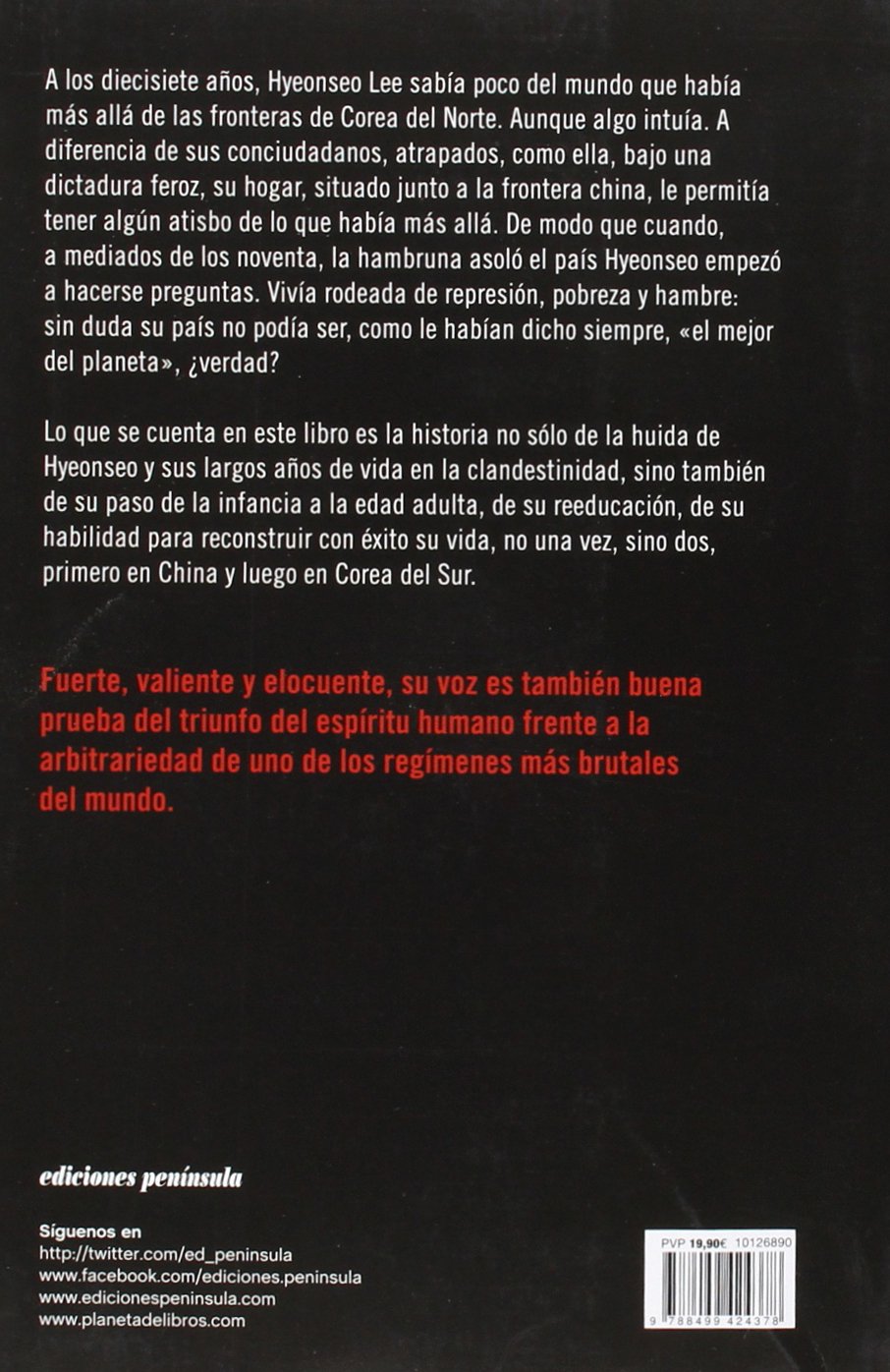 A los diecisiete años, Hyeonseo Lee sabía poco del mundo que había más allá de las fronteras de Corea del Norte. Aunque algo intuía. A diferencia de sus conciudadanos, atrapados, como ella, bajo una dictadura feroz, su hogar, situado junto a la frontera china, le permitía tener algún atisbo de lo que había más allá. De modo que cuando, a mediados de los noventa, la hambruna asoló el país Hyeonseo empezó a hacerse preguntas. Vivía rodeada de represión, pobreza y hambre: sin duda su país no podía ser, como le habían dicho siempre, «el mejor del planeta», ¿verdad?

Lo que se cuenta en este libro es la historia no sólo de la huida de Hyeonseo y sus largos años de vida en la clandestinidad, sino también de su paso de la infancia a la edad adulta, de su reeducación, de su habilidad para reconstruir con éxito su vida, no una vez, sino dos, primero en China y luego en Corea del Sur.

Fuerte, valiente y elocuente, su voz es también buena prueba del triunfo del espíritu humano frente a la arbitrariedad de uno de los regímenes más brutales del mundo.

ediciones península

Síguenos en
http://twitter.com/ed_peninsula
www.facebook.com/ediciones.peninsula
www.edicionespeninsula.com
www.planetadelibros.com

PVP 19,90€ 10126890
9 788499 424378